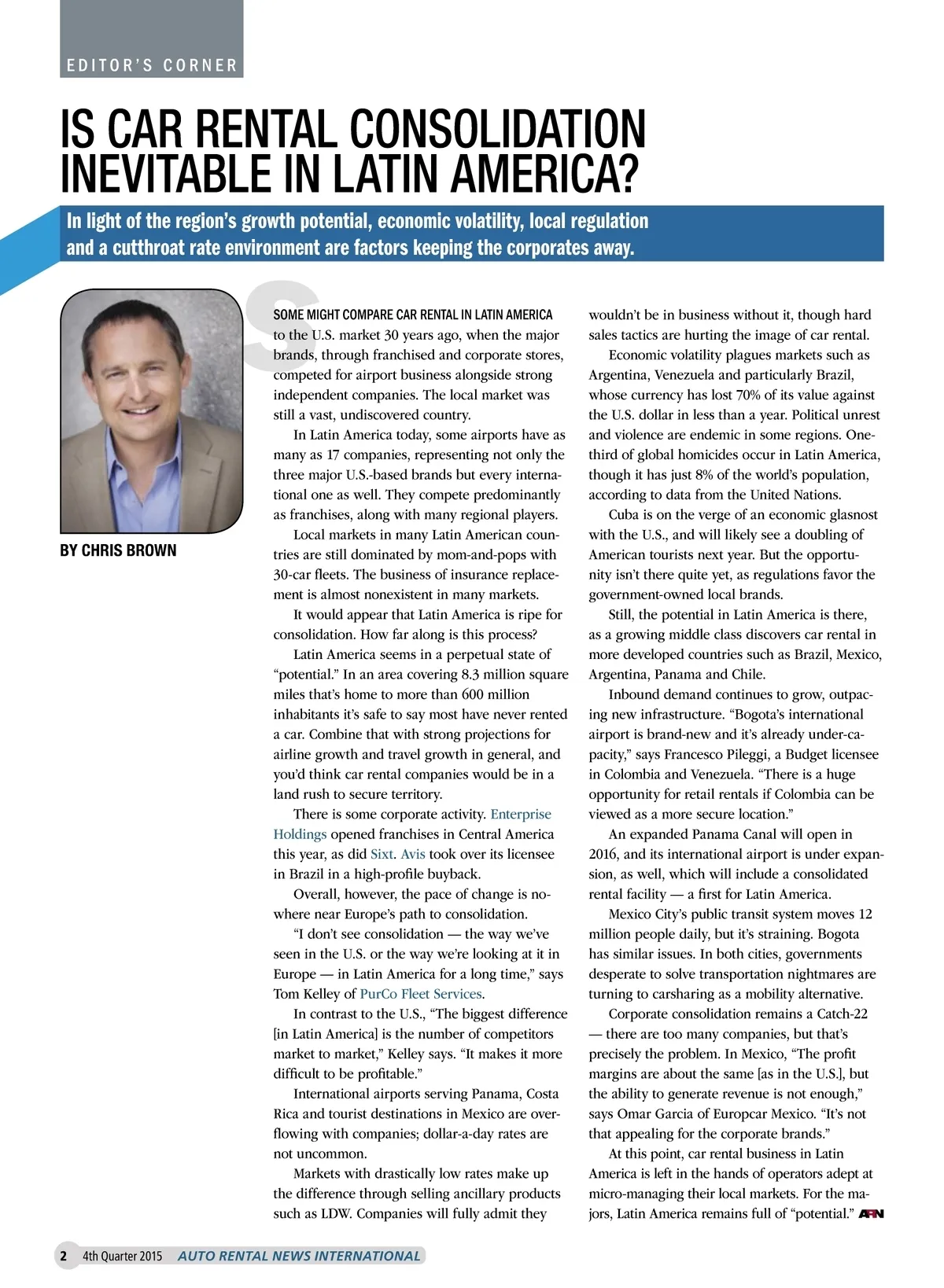 EDITOR'S CORNER

IS CAR RENTAL CONSOLIDATION INEVITABLE IN LATIN AMERICA?

In light of the region's growth potential, economic volatility, local regulation and a cutthroat rate environment are factors keeping the corporates away.

BY CHRIS BROWN

SOME MIGHT COMPARE CAR RENTAL IN LATIN AMERICA to the U.S. market 30 years ago, when the major brands, through franchised and corporate stores, competed for airport business alongside strong independent companies. The local market was still a vast, undiscovered country.

In Latin America today, some airports have as many as 17 companies, representing not only the three major U.S.-based brands but every international one as well. They compete predominantly as franchises, along with many regional players.

Local markets in many Latin American countries are still dominated by mom-and-pops with 30-car fleets. The business of insurance replacement is almost nonexistent in many markets.

It would appear that Latin America is ripe for consolidation. How far along is this process?

Latin America seems in a perpetual state of "potential." In an area covering 8.3 million square miles that's home to more than 600 million inhabitants it's safe to say most have never rented a car. Combine that with strong projections for airline growth and travel growth in general, and you'd think car rental companies would be in a land rush to secure territory.

There is some corporate activity. Enterprise Holdings opened franchises in Central America this year, as did Sixt. Avis took over its licensee in Brazil in a high-profile buyback.

Overall, however, the pace of change is nowhere near Europe's path to consolidation.

"I don't see consolidation — the way we've seen in the U.S. or the way we're looking at it in Europe — in Latin America for a long time," says Tom Kelley of PurCo Fleet Services.

In contrast to the U.S., "The biggest difference [in Latin America] is the number of competitors market to market," Kelley says. "It makes it more difficult to be profitable."

International airports serving Panama, Costa Rica and tourist destinations in Mexico are overflowing with companies; dollar-a-day rates are not uncommon.

Markets with drastically low rates make up the difference through selling ancillary products such as LDW. Companies will fully admit they wouldn't be in business without it, though hard sales tactics are hurting the image of car rental.

Economic volatility plagues markets such as Argentina, Venezuela and particularly Brazil, whose currency has lost 70% of its value against the U.S. dollar in less than a year. Political unrest and violence are endemic in some regions. One-third of global homicides occur in Latin America, though it has just 8% of the world's population, according to data from the United Nations.

Cuba is on the verge of an economic glasnost with the U.S., and will likely see a doubling of American tourists next year. But the opportunity isn't there quite yet, as regulations favor the government-owned local brands.

Still, the potential in Latin America is there, as a growing middle class discovers car rental in more developed countries such as Brazil, Mexico, Argentina, Panama and Chile.

Inbound demand continues to grow, outpacing new infrastructure. "Bogota's international airport is brand-new and it's already under-capacity," says Francesco Pileggi, a Budget licensee in Colombia and Venezuela. "There is a huge opportunity for retail rentals if Colombia can be viewed as a more secure location."

An expanded Panama Canal will open in 2016, and its international airport is under expansion, as well, which will include a consolidated rental facility — a first for Latin America.

Mexico City's public transit system moves 12 million people daily, but it's straining. Bogota has similar issues. In both cities, governments desperate to solve transportation nightmares are turning to carsharing as a mobility alternative.

Corporate consolidation remains a Catch-22 — there are too many companies, but that's precisely the problem. In Mexico, "The profit margins are about the same [as in the U.S.], but the ability to generate revenue is not enough," says Omar Garcia of Europcar Mexico. "It's not that appealing for the corporate brands."

At this point, car rental business in Latin America is left in the hands of operators adept at micro-managing their local markets. For the majors, Latin America remains full of "potential." ARN

2 4th Quarter 2015 AUTO RENTAL NEWS INTERNATIONAL